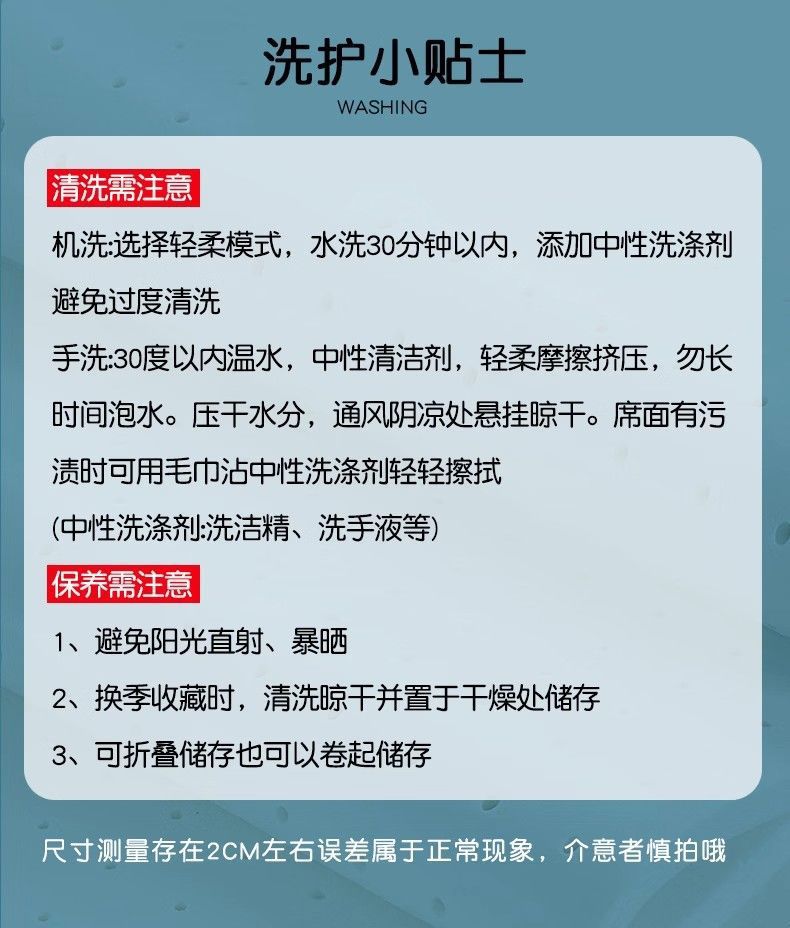 洗护小贴士
WASHING

清洗需注意

机洗:选择轻柔模式，水洗30分钟以内，添加中性洗涤剂避免过度清洗

手洗:30度以内温水，中性清洁剂，轻柔摩擦挤压，勿长时间泡水。压干水分，通风阴凉处悬挂晾干。席面有污渍时可用毛巾沾中性洗涤剂轻轻擦拭

(中性洗涤剂:洗洁精、洗手液等)

保养需注意

1、避免阳光直射、暴晒

2、换季收藏时，清洗晾干并置于干燥处储存

3、可折叠储存也可以卷起储存

尺寸测量存在2CM左右误差属于正常现象，介意者慎拍哦